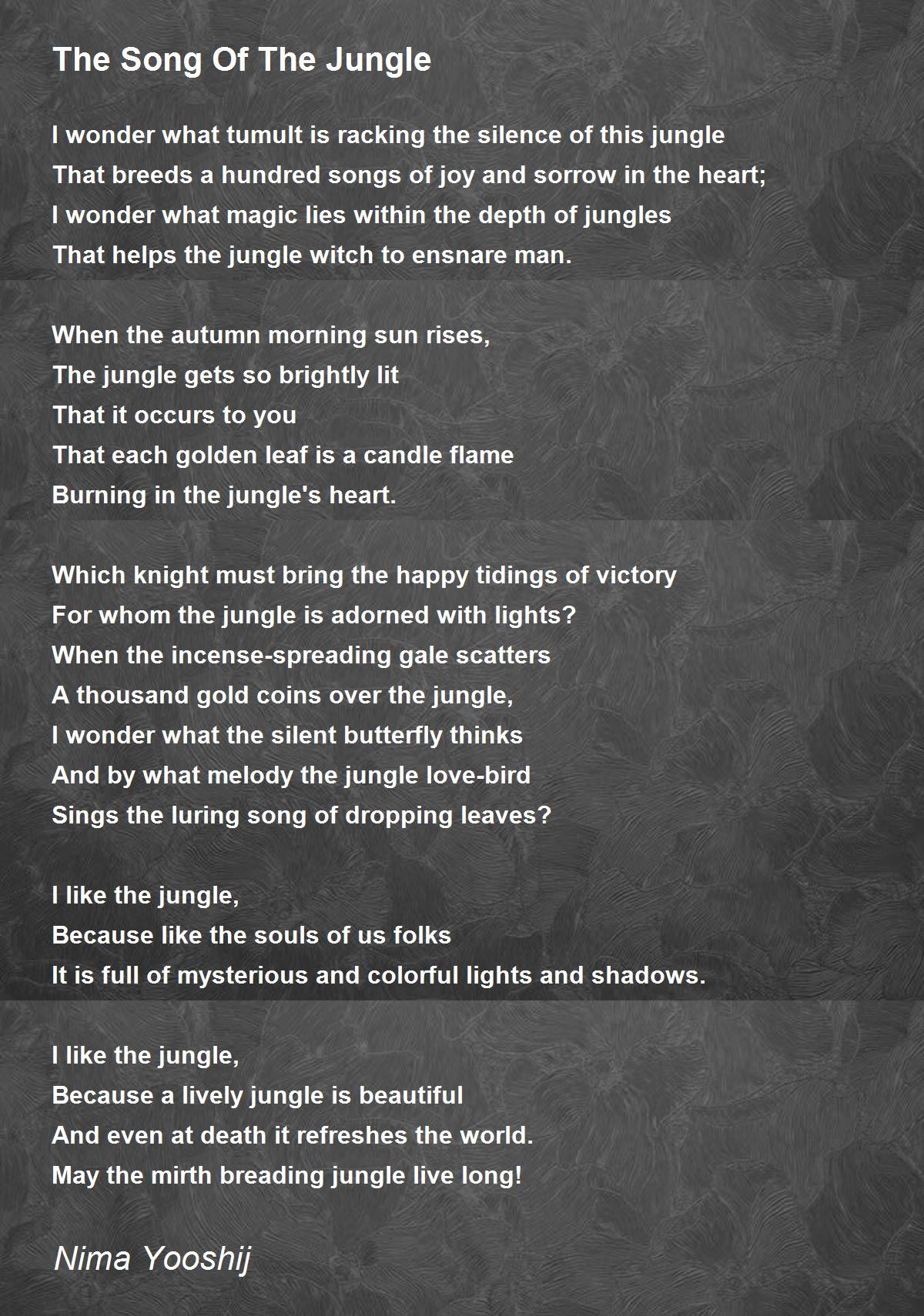 The Song Of The Jungle

I wonder what tumult is racking the silence of this jungle
That breeds a hundred songs of joy and sorrow in the heart;
I wonder what magic lies within the depth of jungles
That helps the jungle witch to ensnare man.

When the autumn morning sun rises,
The jungle gets so brightly lit
That it occurs to you
That each golden leaf is a candle flame
Burning in the jungle's heart.

Which knight must bring the happy tidings of victory
For whom the jungle is adorned with lights?
When the incense-spreading gale scatters
A thousand gold coins over the jungle,
I wonder what the silent butterfly thinks
And by what melody the jungle love-bird
Sings the luring song of dropping leaves?

I like the jungle,
Because like the souls of us folks
It is full of mysterious and colorful lights and shadows.

I like the jungle,
Because a lively jungle is beautiful
And even at death it refreshes the world.
May the mirth breading jungle live long!

Nima Yooshij